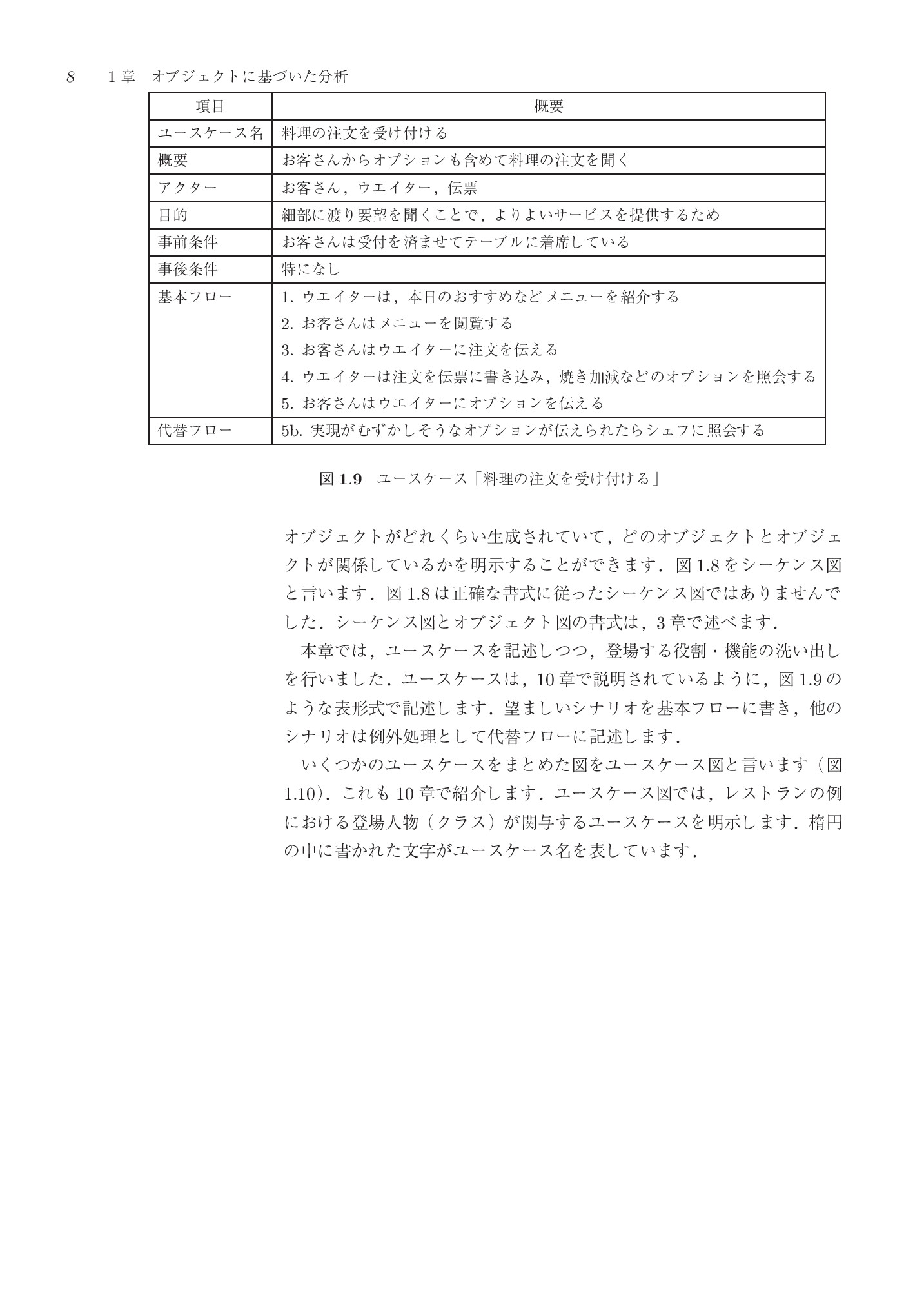 8　1章　オブジェクトに基づいた分析

| 項目 | 概要 |
|---|---|
| ユースケース名 | 料理の注文を受け付ける |
| 概要 | お客さんからオプションも含めて料理の注文を聞く |
| アクター | お客さん，ウエイター，伝票 |
| 目的 | 細部に渡り要望を聞くことで，よりよいサービスを提供するため |
| 事前条件 | お客さんは受付を済ませてテーブルに着席している |
| 事後条件 | 特になし |
| 基本フロー | 1.ウエイターは，本日のおすすめなどメニューを紹介する 2.お客さんはメニューを閲覧する 3.お客さんはウエイターに注文を伝える 4.ウエイターは注文を伝票に書き込み，焼き加減などのオプションを照会する 5.お客さんはウエイターにオプションを伝える |
| 代替フロー | 5b.実現がむずかしそうなオプションが伝えられたらシェフに照会する |

図1.9　ユースケース「料理の注文を受け付ける」

オブジェクトがどれくらい生成されていて，どのオブジェクトとオブジェクトが関係しているかを明示することができます．図1.8をシーケンス図と言います．図1.8は正確な書式に従ったシーケンス図ではありませんでした．シーケンス図とオブジェクト図の書式は，3章で述べます．

本章では，ユースケースを記述しつつ，登場する役割・機能の洗い出しを行いました．ユースケースは，10章で説明されているように，図1.9のような表形式で記述します．望ましいシナリオを基本フローに書き，他のシナリオは例外処理として代替フローに記述します．

いくつかのユースケースをまとめた図をユースケース図と言います（図1.10）．これも10章で紹介します．ユースケース図では，レストランの例における登場人物（クラス）が関与するユースケースを明示します．楕円の中に書かれた文字がユースケース名を表しています．